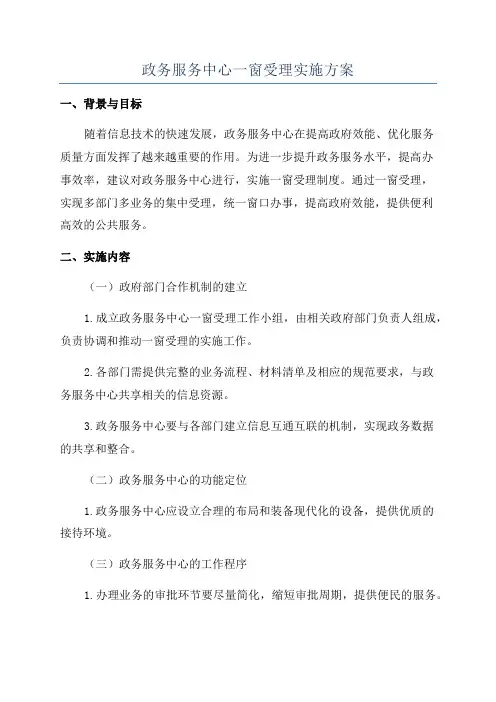 政务服务中心一窗受理实施方案

一、背景与目标

随着信息技术的快速发展，政务服务中心在提高政府效能、优化服务质量方面发挥了越来越重要的作用。为进一步提升政务服务水平，提高办事效率，建议对政务服务中心进行，实施一窗受理制度。通过一窗受理，实现多部门多业务的集中受理，统一窗口办事，提高政府效能，提供便利高效的公共服务。

二、实施内容

（一）政府部门合作机制的建立

1.成立政务服务中心一窗受理工作小组，由相关政府部门负责人组成，负责协调和推动一窗受理的实施工作。

2.各部门需提供完整的业务流程、材料清单及相应的规范要求，与政务服务中心共享相关的信息资源。

3.政务服务中心要与各部门建立信息互通互联的机制，实现政务数据的共享和整合。

（二）政务服务中心的功能定位

1.政务服务中心应设立合理的布局和装备现代化的设备，提供优质的接待环境。

（三）政务服务中心的工作程序

1.办理业务的审批环节要尽量简化，缩短审批周期，提供便民的服务。